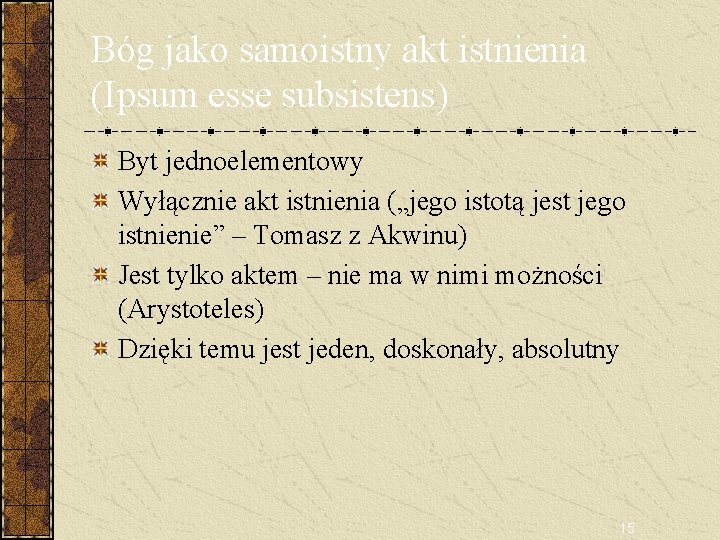 Bóg jako samoistny akt istnienia (Ipsum esse subsistens)

Byt jednoelementowy

Wyłącznie akt istnienia („jego istotą jest jego istnienie” – Tomasz z Akwinu)

Jest tylko aktem – nie ma w nimi możności (Arystoteles)

Dzięki temu jest jeden, doskonały, absolutny

15